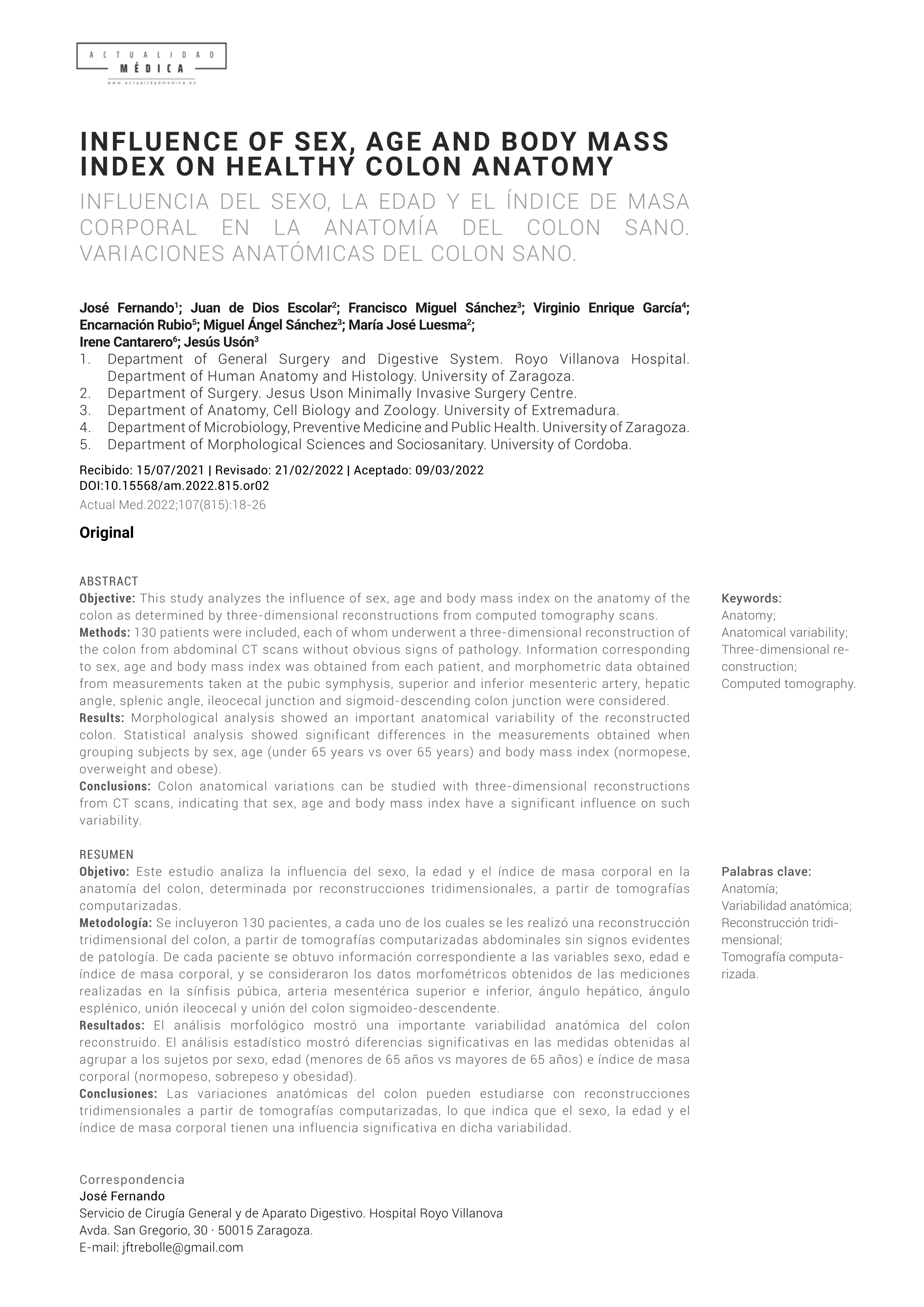 ACTUALIDAD MÉDICA
www.actualidadmedica.es

INFLUENCE OF SEX, AGE AND BODY MASS INDEX ON HEALTHY COLON ANATOMY

INFLUENCIA DEL SEXO, LA EDAD Y EL ÍNDICE DE MASA CORPORAL EN LA ANATOMÍA DEL COLON SANO. VARIACIONES ANATÓMICAS DEL COLON SANO.

José Fernando$^1$; Juan de Dios Escolar$^2$; Francisco Miguel Sánchez$^3$; Virginio Enrique García$^4$; Encarnación Rubio$^5$; Miguel Ángel Sánchez$^3$; María José Luesma$^2$; Irene Cantarero$^6$; Jesús Usón$^3$

1. Department of General Surgery and Digestive System. Royo Villanova Hospital. Department of Human Anatomy and Histology. University of Zaragoza.
2. Department of Surgery. Jesus Uson Minimally Invasive Surgery Centre.
3. Department of Anatomy, Cell Biology and Zoology. University of Extremadura.
4. Department of Microbiology, Preventive Medicine and Public Health. University of Zaragoza.
5. Department of Morphological Sciences and Sociosanitary. University of Cordoba.

Recibido: 15/07/2021 | Revisado: 21/02/2022 | Aceptado: 09/03/2022
DOI:10.15568/am.2022.815.or02
Actual Med.2022;107(815):18-26

Original

ABSTRACT
Objective: This study analyzes the influence of sex, age and body mass index on the anatomy of the colon as determined by three-dimensional reconstructions from computed tomography scans.
Methods: 130 patients were included, each of whom underwent a three-dimensional reconstruction of the colon from abdominal CT scans without obvious signs of pathology. Information corresponding to sex, age and body mass index was obtained from each patient, and morphometric data obtained from measurements taken at the pubic symphysis, superior and inferior mesenteric artery, hepatic angle, splenic angle, ileocecal junction and sigmoid-descending colon junction were considered.
Results: Morphological analysis showed an important anatomical variability of the reconstructed colon. Statistical analysis showed significant differences in the measurements obtained when grouping subjects by sex, age (under 65 years vs over 65 years) and body mass index (normopese, overweight and obese).
Conclusions: Colon anatomical variations can be studied with three-dimensional reconstructions from CT scans, indicating that sex, age and body mass index have a significant influence on such variability.

Keywords:
Anatomy;
Anatomical variability;
Three-dimensional reconstruction;
Computed tomography.

RESUMEN
Objetivo: Este estudio analiza la influencia del sexo, la edad y el índice de masa corporal en la anatomía del colon, determinada por reconstrucciones tridimensionales, a partir de tomografías computarizadas.
Metodología: Se incluyeron 130 pacientes, a cada uno de los cuales se les realizó una reconstrucción tridimensional del colon, a partir de tomografías computarizadas abdominales sin signos evidentes de patología. De cada paciente se obtuvo información correspondiente a las variables sexo, edad e índice de masa corporal, y se consideraron los datos morfométricos obtenidos de las mediciones realizadas en la sínfisis púbica, arteria mesentérica superior e inferior, ángulo hepático, ángulo esplénico, unión ileocecal y unión del colon sigmoideo-descendente.
Resultados: El análisis morfológico mostró una importante variabilidad anatómica del colon reconstruido. El análisis estadístico mostró diferencias significativas en las medidas obtenidas al agrupar a los sujetos por sexo, edad (menores de 65 años vs mayores de 65 años) e índice de masa corporal (normopeso, sobrepeso y obesidad).
Conclusiones: Las variaciones anatómicas del colon pueden estudiarse con reconstrucciones tridimensionales a partir de tomografías computarizadas, lo que indica que el sexo, la edad y el índice de masa corporal tienen una influencia significativa en dicha variabilidad.

Palabras clave:
Anatomía;
Variabilidad anatómica;
Reconstrucción tridimensional;
Tomografía computarizada.

Correspondencia
José Fernando
Servicio de Cirugía General y de Aparato Digestivo. Hospital Royo Villanova
Avda. San Gregorio, 30 · 50015 Zaragoza.
E-mail: jftrebolle@gmail.com